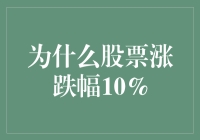 为什么股票涨跌幅10%